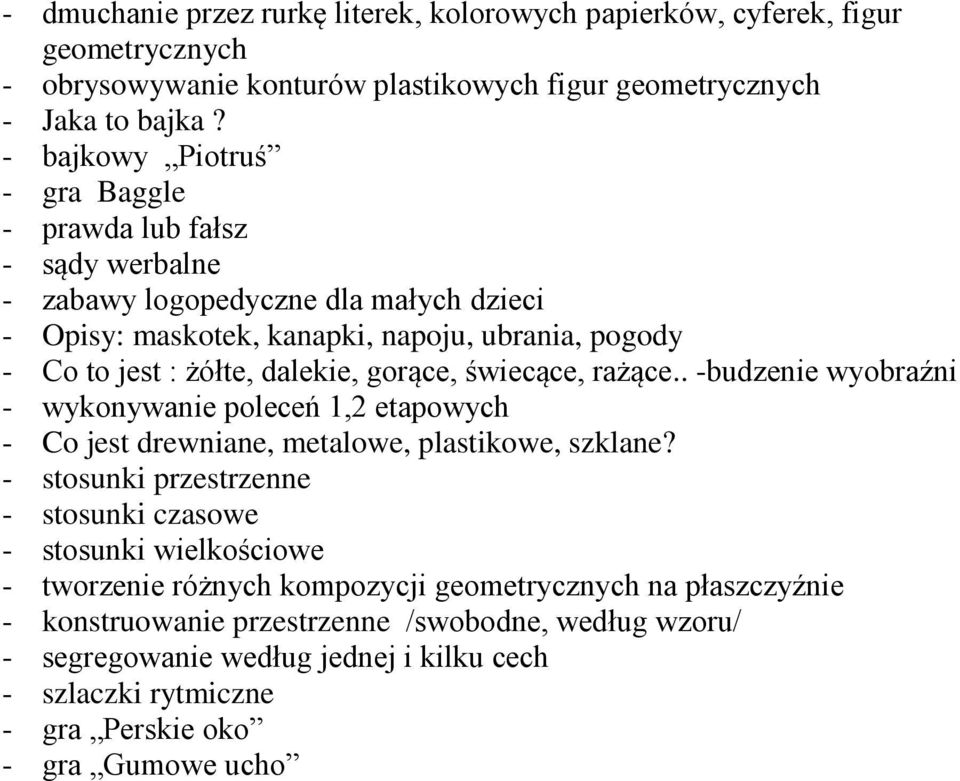 - dmuchanie przez rurkę literek, kolorowych papierków, cyferek, figur geometrycznych
- obrysowywanie konturów plastikowych figur geometrycznych
- Jaka to bajka ?
- bajkowy „Piotruś”
- gra Baggle
- prawda lub fałsz
- sądy werbalne
- zabawy logopedyczne dla małych dzieci
- Opisy: maskotek, kanapki, napoju, ubrania, pogody
- Co to jest : żółte, dalekie, gorące, świecące, rażące.. -budzenie wyobraźni
- wykonywanie poleceń 1,2 etapowych
- Co jest drewniane, metalowe, plastikowe, szklane?
- stosunki przestrzenne
- stosunki czasowe
- stosunki wielkościowe
- tworzenie różnych kompozycji geometrycznych na płaszczyźnie
- konstruowanie przestrzenne /swobodne, według wzoru/
- segregowanie według jednej i kilku cech
- szlaczki rytmiczne
- gra „Perskie oko”
- gra „Gumowe ucho”